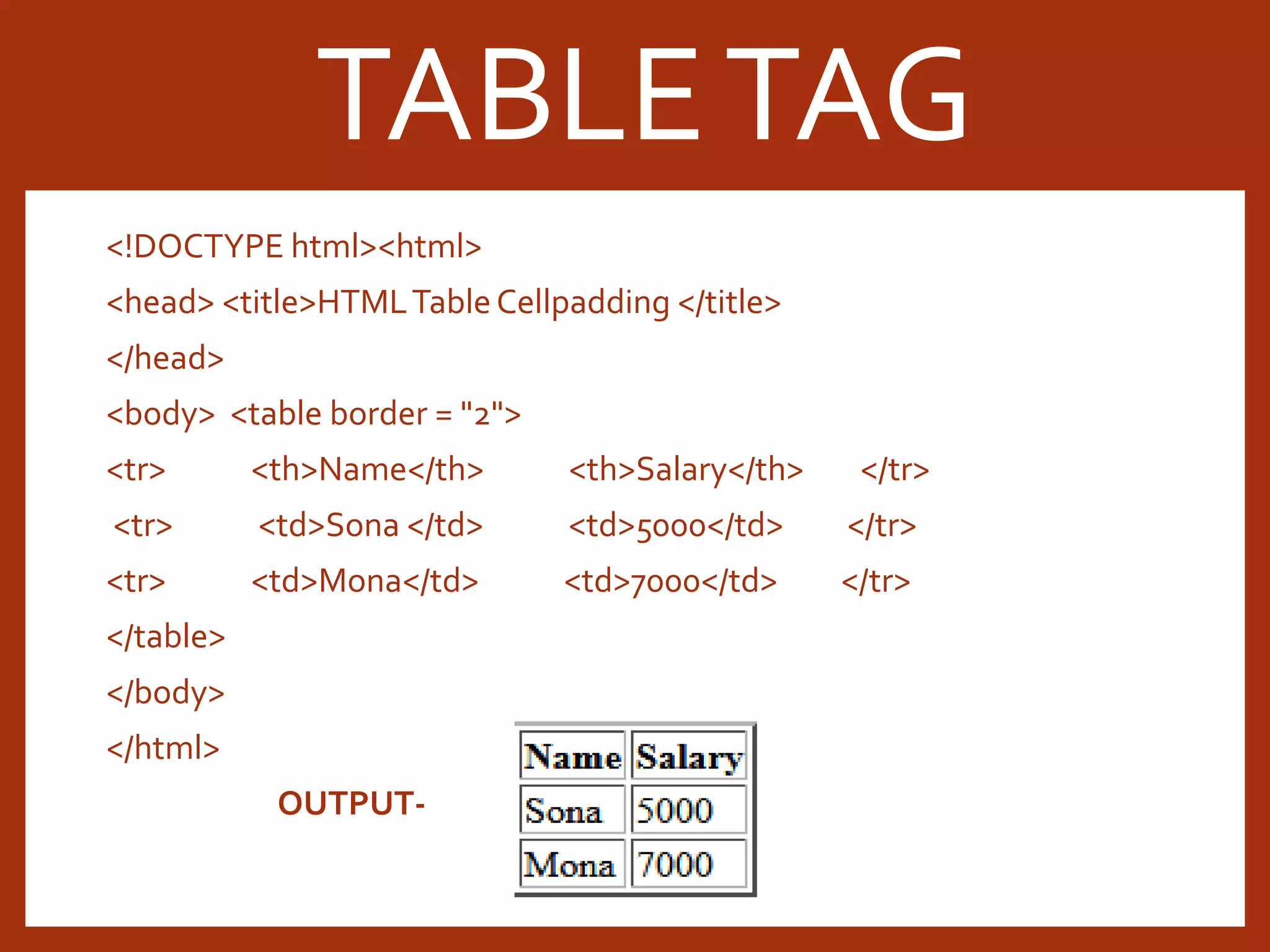 TABLE TAG

<!DOCTYPE html><html>

<head> <title>HTML Table Cellpadding </title>

</head>

<body> <table border = "2">

<tr> <th>Name</th> <th>Salary</th> </tr>

<tr> <td>Sona </td> <td>5000</td> </tr>

<tr> <td>Mona</td> <td>7000</td> </tr>

</table>

</body>

</html>

OUTPUT-

| Name | Salary |
|---|---|
| Sona | 5000 |
| Mona | 7000 |